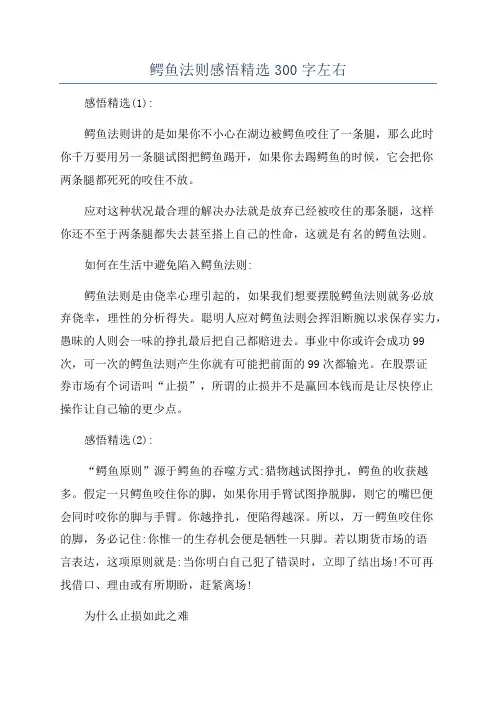 鳄鱼法则感悟精选300字左右

感悟精选(1):

鳄鱼法则讲的是如果你不小心在湖边被鳄鱼咬住了一条腿，那么此时你千万要用另一条腿试图把鳄鱼踢开，如果你去踢鳄鱼的时候，它会把你两条腿都死死的咬住不放。

应对这种状况最合理的解决办法就是放弃已经被咬住的那条腿，这样你还不至于两条腿都失去甚至搭上自己的性命，这就是有名的鳄鱼法则。

如何在生活中避免陷入鳄鱼法则:

鳄鱼法则是由侥幸心理引起的，如果我们想要摆脱鳄鱼法则就务必放弃侥幸，理性的分析得失。聪明人应对鳄鱼法则会挥泪断腕以求保存实力，愚昧的人则会一味的挣扎最后把自己都赔进去。事业中你或许会成功99次，可一次的鳄鱼法则产生你就有可能把前面的99次都输光。在股票证券市场有个词语叫“止损”，所谓的止损并不是赢回本钱而是让尽快停止操作让自己输的更少点。

感悟精选(2):

“鳄鱼原则”源于鳄鱼的吞噬方式:猎物越试图挣扎，鳄鱼的收获越多。假定一只鳄鱼咬住你的脚，如果你用手臂试图挣脱脚，则它的嘴巴便会同时咬你的脚与手臂。你越挣扎，便陷得越深。所以，万一鳄鱼咬住你的脚，务必记住:你惟一的生存机会便是牺牲一只脚。若以期货市场的语言表达，这项原则就是:当你明白自己犯了错误时，立即了结出场!不可再找借口、理由或有所期盼，赶紧离场!

为什么止损如此之难